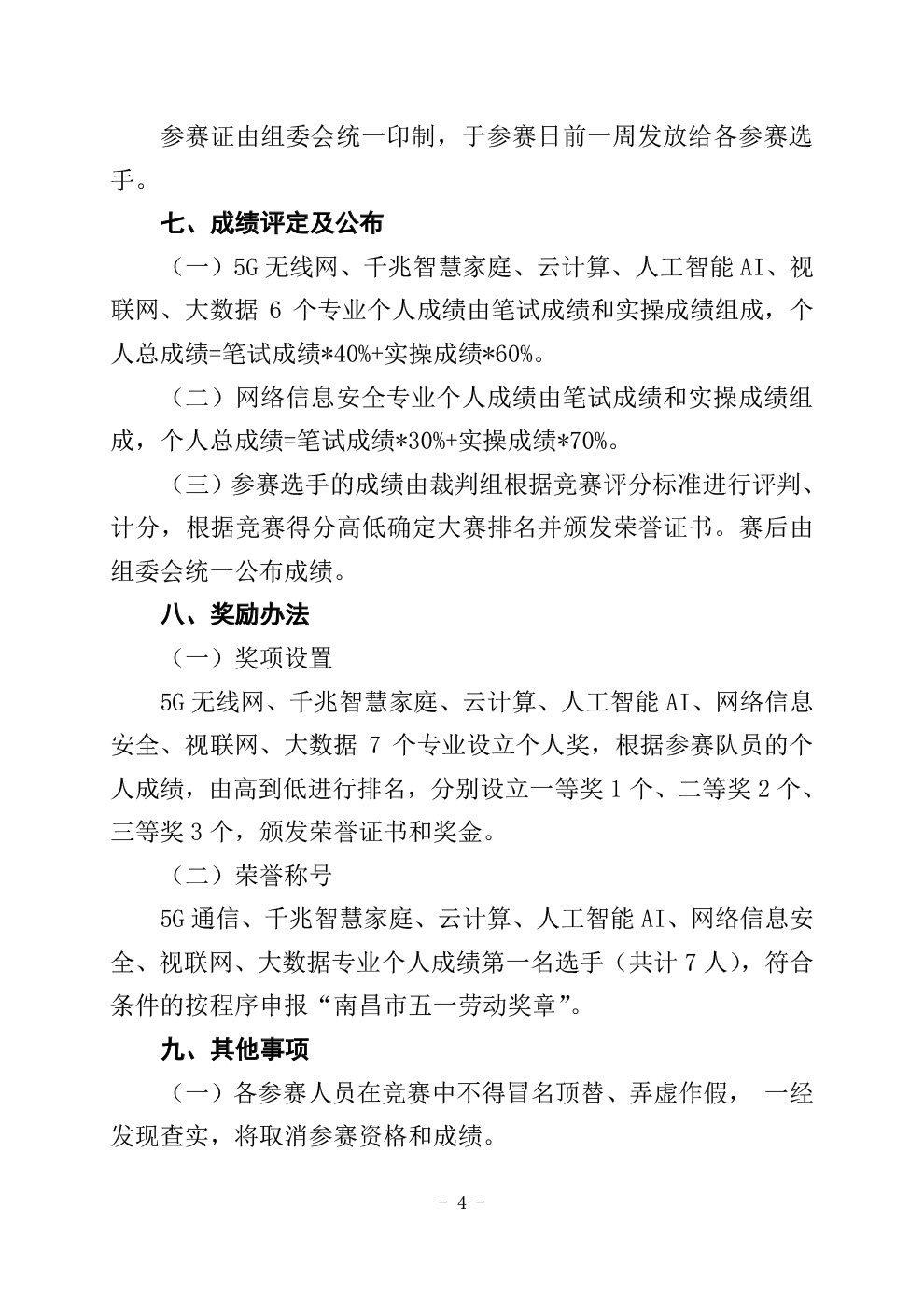 参赛证由组委会统一印制，于参赛日前一周发放给各参赛选手。

七、成绩评定及公布

（一）5G 无线网、千兆智慧家庭、云计算、人工智能 AI、视联网、大数据 6 个专业个人成绩由笔试成绩和实操成绩组成，个人总成绩=笔试成绩*40%+实操成绩*60%。

（二）网络信息安全专业个人成绩由笔试成绩和实操成绩组成，个人总成绩=笔试成绩*30%+实操成绩*70%。

（三）参赛选手的成绩由裁判组根据竞赛评分标准进行评判、计分，根据竞赛得分高低确定大赛排名并颁发荣誉证书。赛后由组委会统一公布成绩。

八、奖励办法

（一）奖项设置

5G 无线网、千兆智慧家庭、云计算、人工智能 AI、网络信息安全、视联网、大数据 7 个专业设立个人奖，根据参赛队员的个人成绩，由高到低进行排名，分别设立一等奖 1 个、二等奖 2 个、三等奖 3 个，颁发荣誉证书和奖金。

（二）荣誉称号

5G 通信、千兆智慧家庭、云计算、人工智能 AI、网络信息安全、视联网、大数据专业个人成绩第一名选手（共计 7 人），符合条件的按程序申报“南昌市五一劳动奖章”。

九、其他事项

（一）各参赛人员在竞赛中不得冒名顶替、弄虚作假， 一经发现查实，将取消参赛资格和成绩。

- 4 -